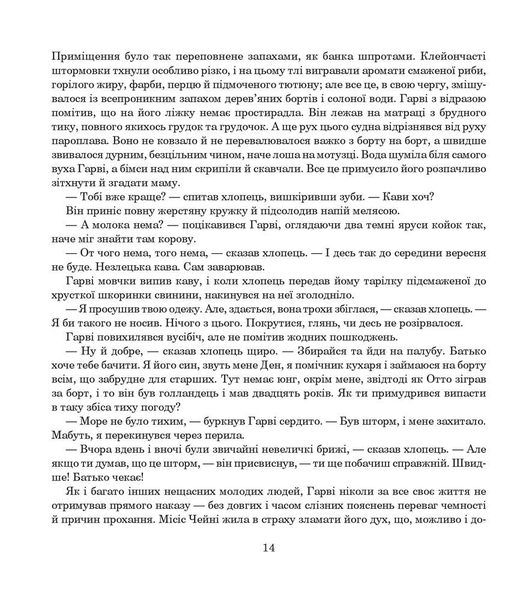 Приміщення було так переповнене запахами, як банка шпротами. Клейончасті штормовки тхнули особливо різко, і на цьому тлі вигравали аромати смаженої риби, горілого жиру, фарби, перцю й підмоченого тютюну; але все це, в свою чергу, змішувалося із всепроникним запахом дерев'яних бортів і солоної води. Гарві з відразою помітив, що на його ліжку немає простирадла. Він лежав на матраці з брудного тику, повного якихось грудок та грудочок. А ще рух цього судна відрізнявся від руху пароплава. Воно не ковзало й не перевалювалося важко з борту на борт, а швидше звивалося дурним, безцільним чином, наче лоша на мотузці. Вода шуміла біля самого вуха Гарві, а бімси над ним скрипіли й скавчали. Все це примусило його розпачливо зітхнути й згадати маму.

— Тобі вже краще? — спитав хлопець, вишкіривши зуби. — Кави хоч?

Він приніс повну жерстяну кружку й підсолодив напій мелясою.

— А молока нема? — поцікавився Гарві, оглядаючи два темні яруси койок так, наче міг знайти там корову.

— От чого нема, того нема, — сказав хлопець. — І десь так до середини вересня не буде. Незлецька кава. Сам заварював.

Гарві мовчки випив каву, і коли хлопець передав йому тарілку підсмаженої до хрусткої шкоринки свинини, накинувся на неї зголодніло.

— Я просушив твою одежу. Але, здається, вона трохи збіглася, — сказав хлопець. — Я би такого не носив. Нічого з цього. Покрутися, глянь, чи десь не розірвалося.

Гарві повихилявся вусібіч, але не помітив жодних пошкоджень.

— Ну й добре, — сказав хлопець щиро. — Збирайся та йди на палубу. Батько хоче тебе бачити. Я його син, звуть мене Ден, я помічник кухаря і займаюся на борту всім, що забрудне для старших. Тут немає юнг, окрім мене, звідтоді як Отто зіграв за борт, і то він був голландець і мав двадцять років. Як ти примудрився випасти в таку збіса тиху погоду?

— Море не було тихим, — буркнув Гарві сердито. — Був шторм, і мене захитало. Мабуть, я перекинувся через перила.

— Вчора вдень і вночі були звичайні невеличкі брижі, — сказав хлопець. — Але якщо ти думав, що це шторм, — він присвиснув, — ти ще побачиш справжній. Швидше! Батько чекає!

Як і багато інших нещасних молодих людей, Гарві ніколи за все своє життя не отримував прямого наказу — без довгих і часом слізних пояснень переваг чемності й причин прохання. Місіс Чейні жила в страху зламати його дух, що, можливо і до-

14